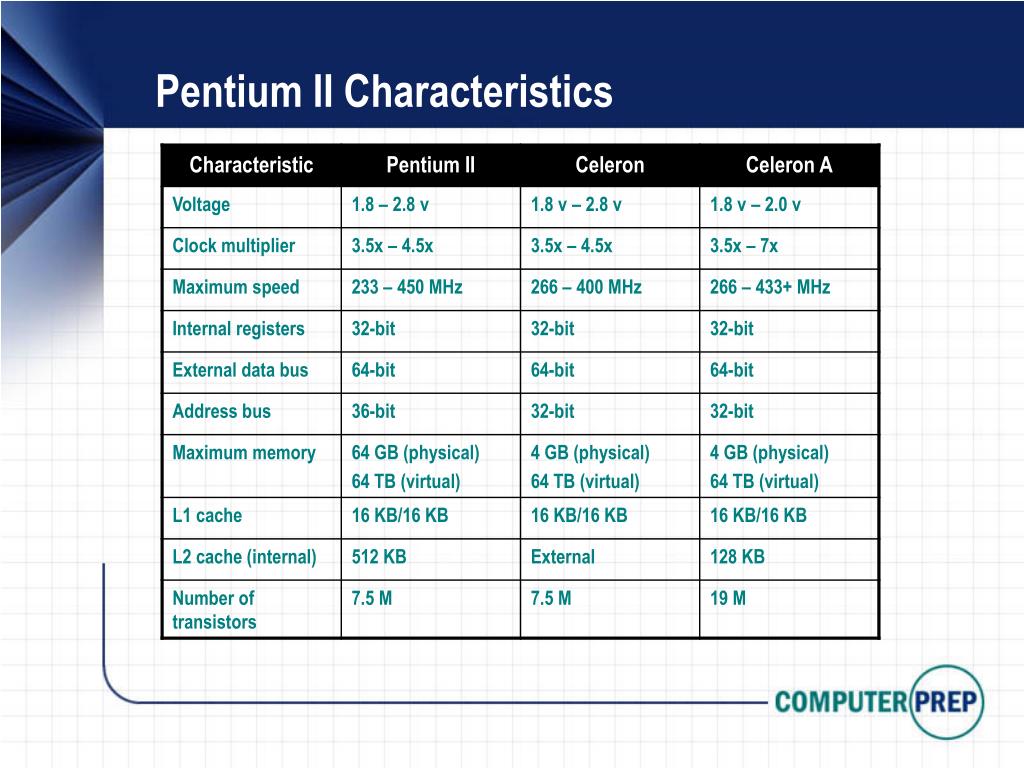 Pentium II Characteristics

| Characteristic | Pentium II | Celeron | Celeron A |
|---|---|---|---|
| Voltage | 1.8 – 2.8 v | 1.8 v – 2.8 v | 1.8 v – 2.0 v |
| Clock multiplier | 3.5x – 4.5x | 3.5x – 4.5x | 3.5x – 7x |
| Maximum speed | 233 – 450 MHz | 266 – 400 MHz | 266 – 433+ MHz |
| Internal registers | 32-bit | 32-bit | 32-bit |
| External data bus | 64-bit | 64-bit | 64-bit |
| Address bus | 36-bit | 32-bit | 32-bit |
| Maximum memory | 64 GB (physical) 64 TB (virtual) | 4 GB (physical) 64 TB (virtual) | 4 GB (physical) 64 TB (virtual) |
| L1 cache | 16 KB/16 KB | 16 KB/16 KB | 16 KB/16 KB |
| L2 cache (internal) | 512 KB | External | 128 KB |
| Number of transistors | 7.5 M | 7.5 M | 19 M |

COMPUTER PREP